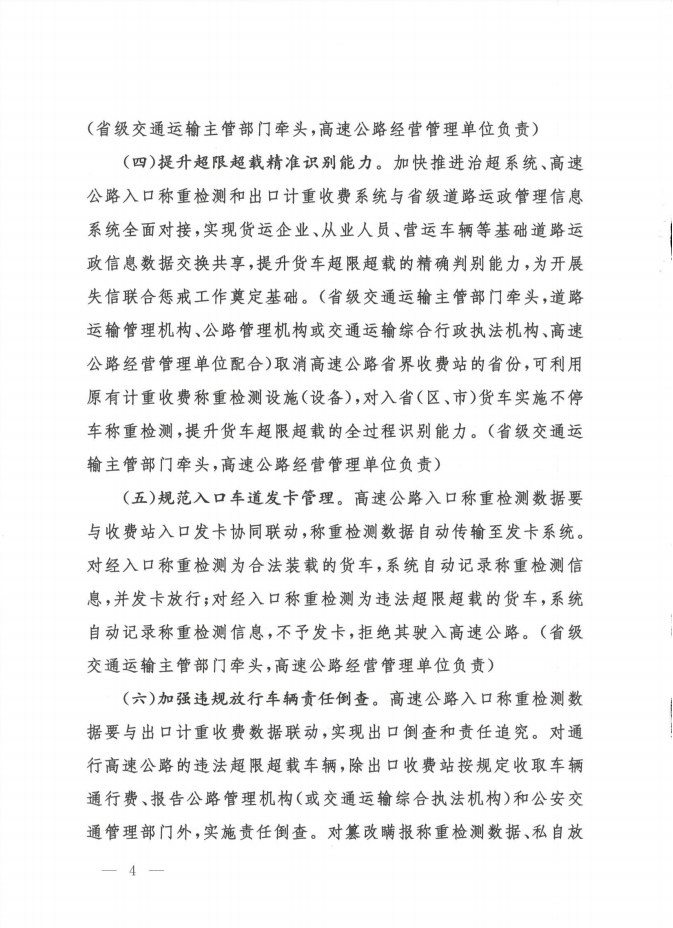 (省级交通运输主管部门牵头，高速公路经营管理单位负责)

(四)提升超限超载精准识别能力。加快推进治超系统、高速公路入口称重检测和出口计重收费系统与省级道路运政管理信息系统全面对接，实现货运企业、从业人员、营运车辆等基础道路运政信息数据交换共享，提升货车超限超载的精确判别能力，为开展失信联合惩戒工作奠定基础。(省级交通运输主管部门牵头，道路运输管理机构、公路管理机构或交通运输综合行政执法机构、高速公路经营管理单位配合)取消高速公路省界收费站的省份，可利用原有计重收费称重检测设施(设备)，对入省(区、市)货车实施不停车称重检测，提升货车超限超载的全过程识别能力。(省级交通运输主管部门牵头，高速公路经营管理单位负责)

(五)规范入口车道发卡管理。高速公路入口称重检测数据要与收费站入口发卡协同联动，称重检测数据自动传输至发卡系统。对经入口称重检测为合法装载的货车，系统自动记录称重检测信息，并发卡放行；对经入口称重检测为违法超限超载的货车，系统自动记录称重检测信息，不予发卡，拒绝其驶入高速公路。(省级交通运输主管部门牵头，高速公路经营管理单位负责)

(六)加强违规放行车辆责任倒查。高速公路入口称重检测数据要与出口计重收费数据联动，实现出口倒查和责任追究。对通行高速公路的违法超限超载车辆，除出口收费站按规定收取车辆通行费、报告公路管理机构(或交通运输综合执法机构)和公安交通管理部门外，实施责任倒查。对篡改瞒报称重检测数据、私自放

— 4 —